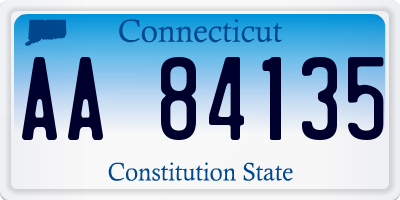 Connecticut

AA 84135

Constitution State